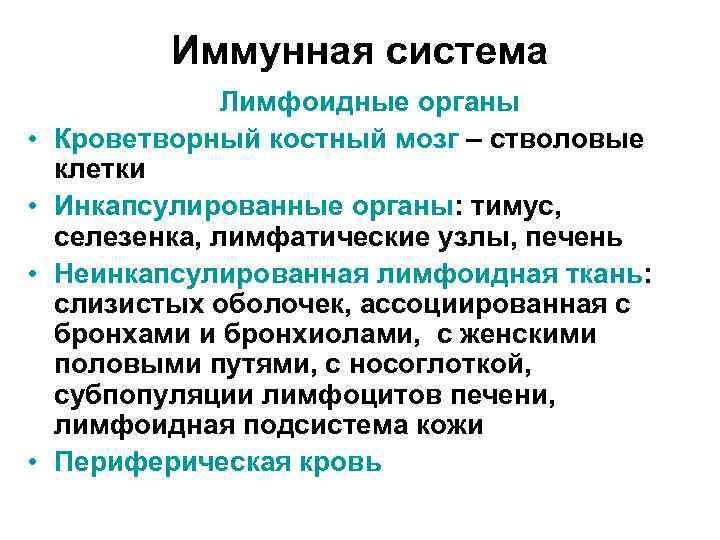 Иммунная система

Лимфоидные органы

• Кроветворный костный мозг – стволовые клетки
• Инкапсулированные органы: тимус, селезенка, лимфатические узлы, печень
• Неинкапсулированная лимфоидная ткань: слизистых оболочек, ассоциированная с бронхами и бронхиолами, с женскими половыми путями, с носоглоткой, субпопуляции лимфоцитов печени, лимфоидная подсистема кожи
• Периферическая кровь